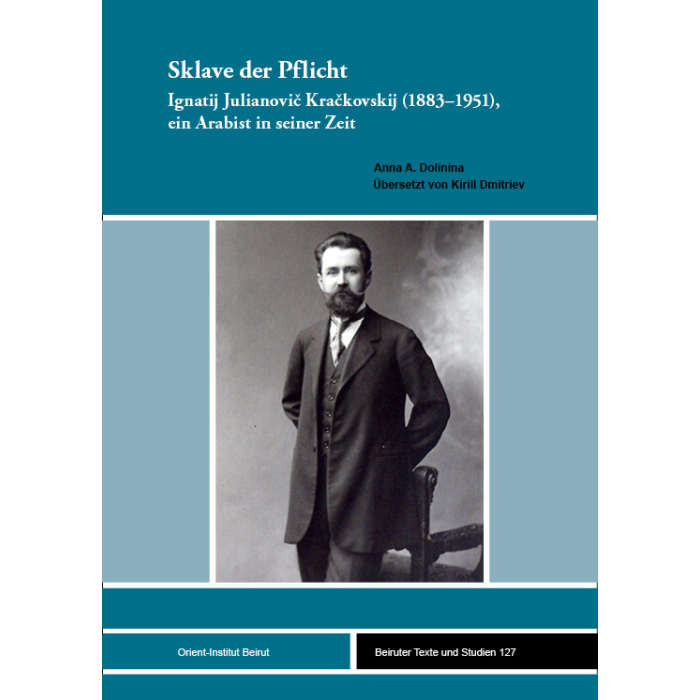 Sklave der Pflicht

Ignatij Julianovič Kračkovskij (1883–1951),
ein Arabist in seiner Zeit

Anna A. Dolinina
Übersetzt von Kirill Dmitriev

Orient-Institut Beirut

Beiruter Texte und Studien 127